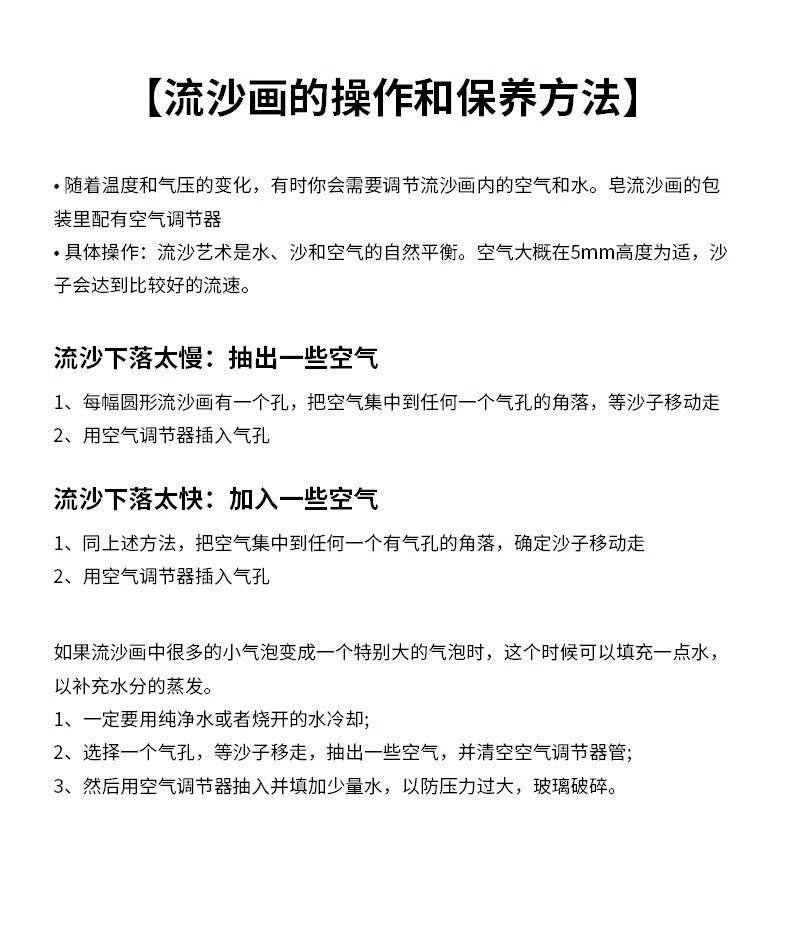 【流沙画的操作和保养方法】

• 随着温度和气压的变化，有时你会需要调节流沙画内的空气和水。皂流沙画的包装里配有空气调节器
• 具体操作：流沙艺术是水、沙和空气的自然平衡。空气大概在5mm高度为适，沙子会达到比较好的流速。

流沙下落太慢：抽出一些空气

1、每幅圆形流沙画有一个孔，把空气集中到任何一个气孔的角落，等沙子移动走
2、用空气调节器插入气孔

流沙下落太快：加入一些空气

1、同上述方法，把空气集中到任何一个有气孔的角落，确定沙子移动走
2、用空气调节器插入气孔

如果流沙画中很多的小气泡变成一个特别大的气泡时，这个时候可以填充一点水，以补充水分的蒸发。
1、一定要用纯净水或者烧开的水冷却;
2、选择一个气孔，等沙子移走，抽出一些空气，并清空空气调节器管;
3、然后用空气调节器抽入并填加少量水，以防压力过大，玻璃破碎。